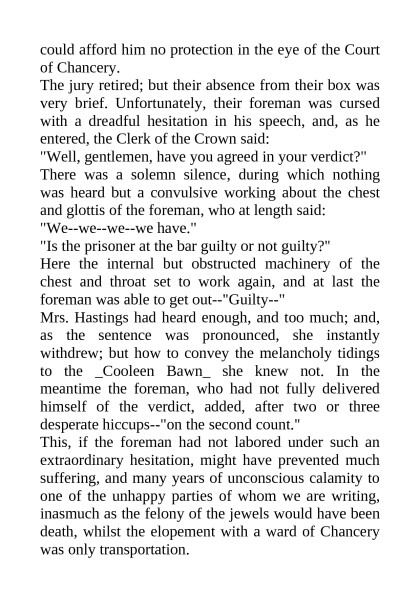 could afford him no protection in the eye of the Court of Chancery.

The jury retired; but their absence from their box was very brief. Unfortunately, their foreman was cursed with a dreadful hesitation in his speech, and, as he entered, the Clerk of the Crown said:

"Well, gentlemen, have you agreed in your verdict?"

There was a solemn silence, during which nothing was heard but a convulsive working about the chest and glottis of the foreman, who at length said:

"We--we--we--we have."

"Is the prisoner at the bar guilty or not guilty?"

Here the internal but obstructed machinery of the chest and throat set to work again, and at last the foreman was able to get out--"Guilty--"

Mrs. Hastings had heard enough, and too much; and, as the sentence was pronounced, she instantly withdrew; but how to convey the melancholy tidings to the _Cooleen Bawn_ she knew not. In the meantime the foreman, who had not fully delivered himself of the verdict, added, after two or three desperate hiccups--"on the second count."

This, if the foreman had not labored under such an extraordinary hesitation, might have prevented much suffering, and many years of unconscious calamity to one of the unhappy parties of whom we are writing, inasmuch as the felony of the jewels would have been death, whilst the elopement with a ward of Chancery was only transportation.